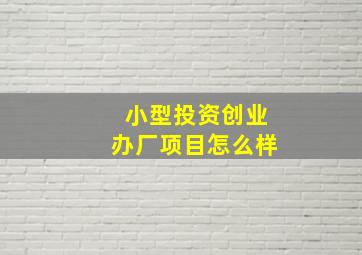 小型投资创业
办厂项目怎么样